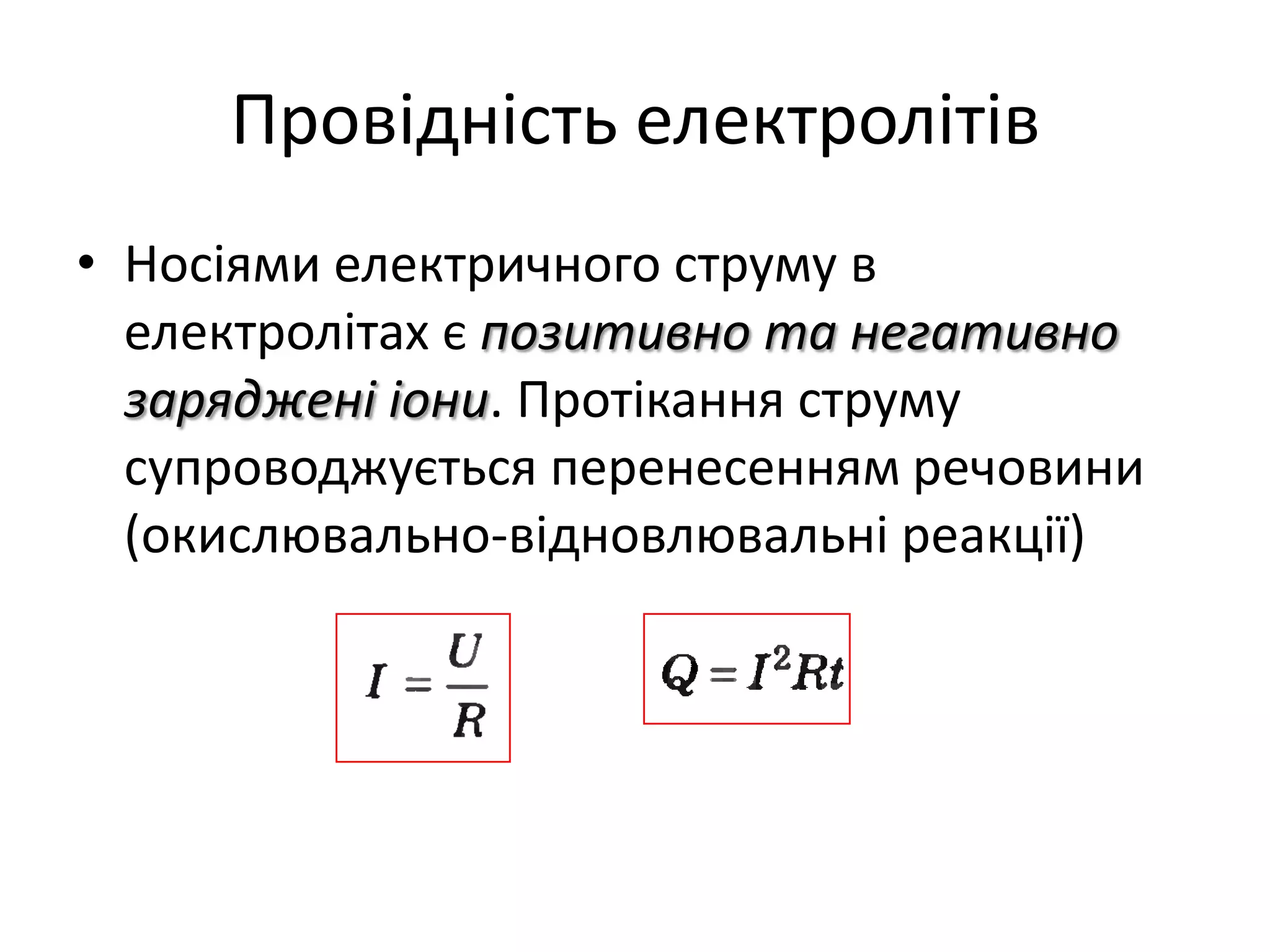 Провідність електролітів

• Носіями електричного струму в електролітах є позитивно та негативно заряджені іони. Протікання струму супроводжується перенесенням речовини (окислювально-відновлювальні реакції)

$I = \frac{U}{R}$

$Q = I^2Rt$